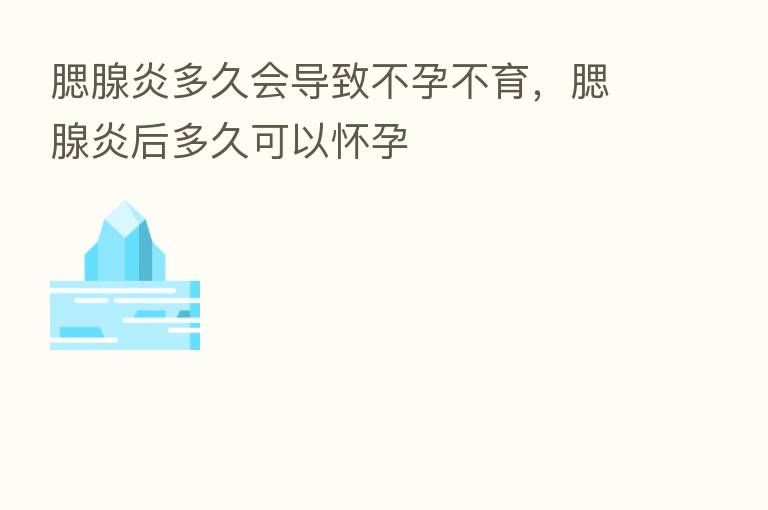 腮腺炎多久会导致不孕不育，腮腺炎后多久可以怀孕